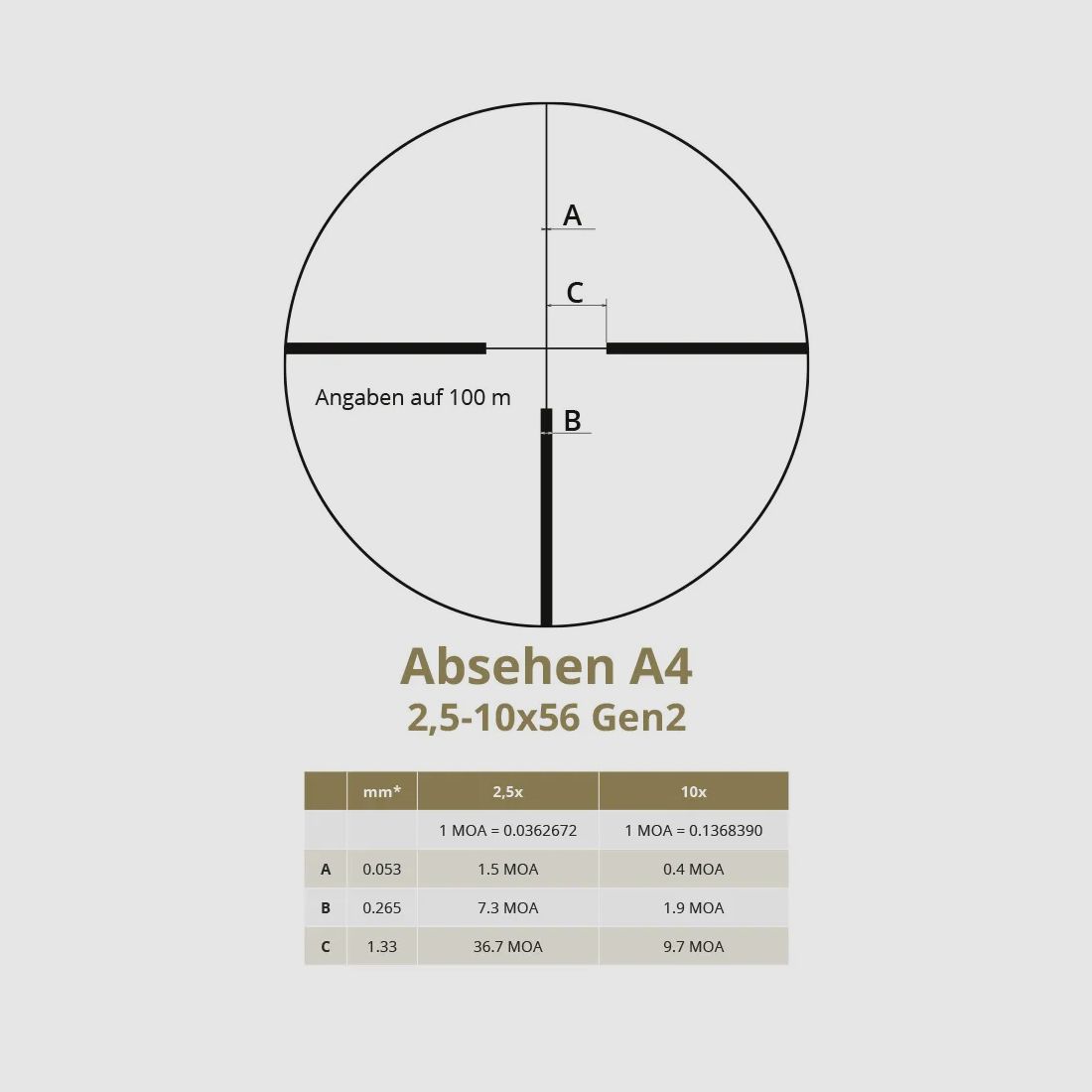 A

C

Angaben auf 100 m

B

Absehen A4
2,5-10x56 Gen2

| | mm* | 2,5x | 10x |
|---|---|---|---|
| | | 1 MOA = 0.0362672 | 1 MOA = 0.1368390 |
| A | 0.053 | 1.5 MOA | 0.4 MOA |
| B | 0.265 | 7.3 MOA | 1.9 MOA |
| C | 1.33 | 36.7 MOA | 9.7 MOA |